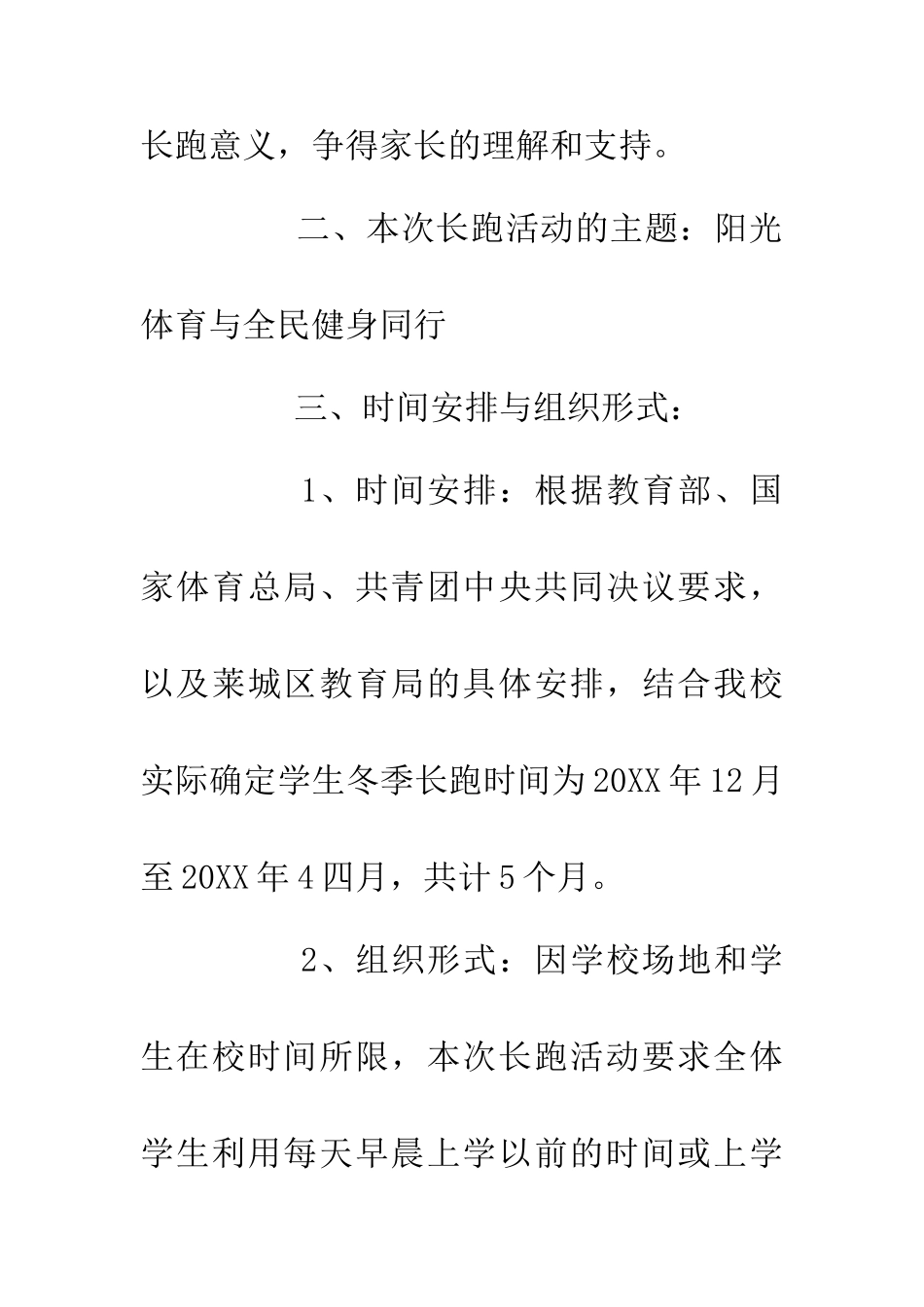 长跑意义，争得家长的理解和支持。

二、本次长跑活动的主题：阳光体育与全民健身同行

三、时间安排与组织形式：

1、时间安排：根据教育部、国家体育总局、共青团中央共同决议要求，以及莱城区教育局的具体安排，结合我校实际确定学生冬季长跑时间为20XX年12月至20XX年4四月，共计5个月。

2、组织形式：因学校场地和学生在校时间所限，本次长跑活动要求全体学生利用每天早晨上学以前的时间或上学